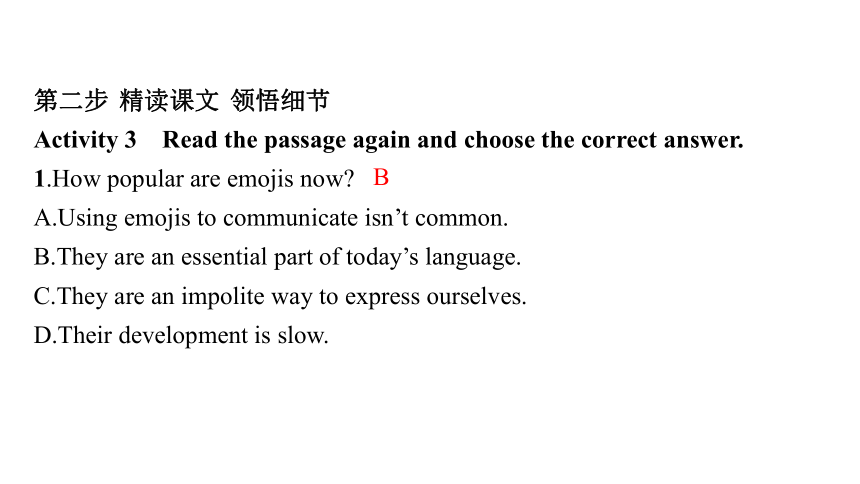 第二步 精读课文 领悟细节

Activity 3 Read the passage again and choose the correct answer.

1.How popular are emojis now? B

A.Using emojis to communicate isn’t common.

B.They are an essential part of today’s language.

C.They are an impolite way to express ourselves.

D.Their development is slow.